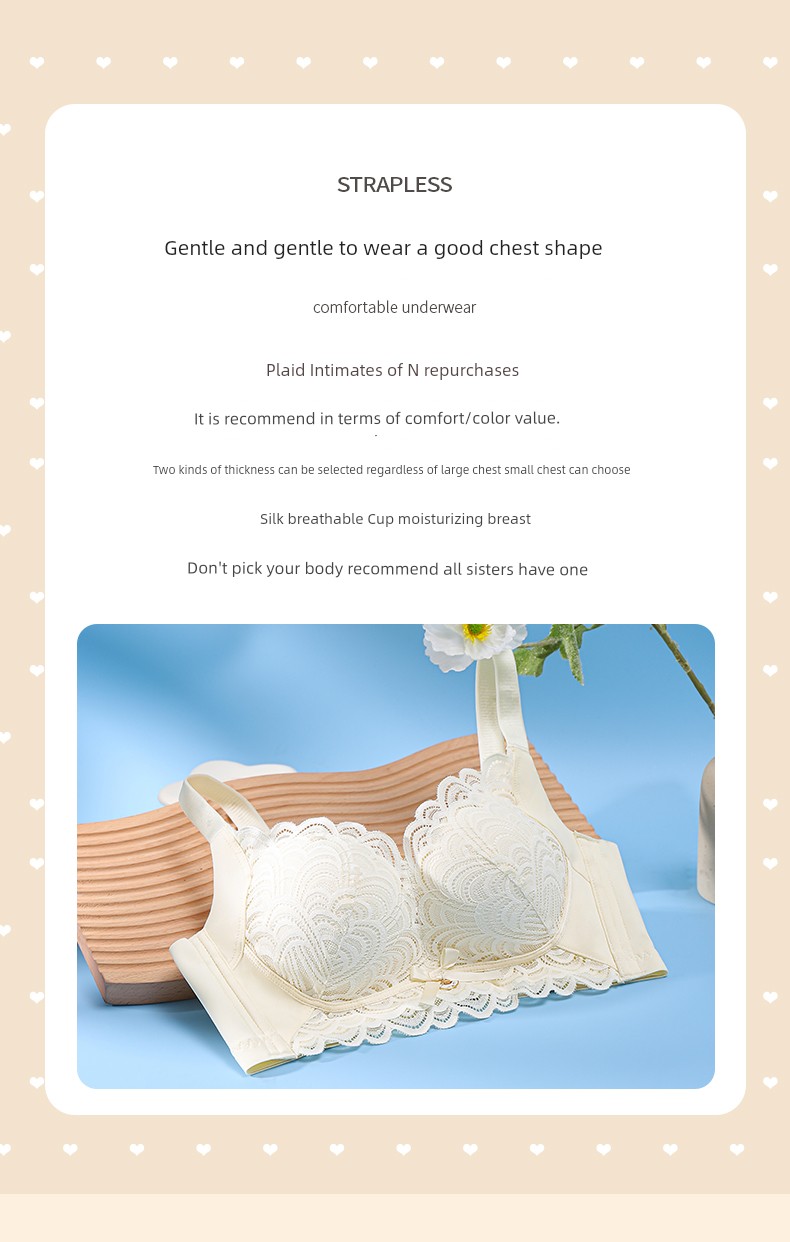 STRAPLESS

Gentle and gentle to wear a good chest shape

comfortable underwear

Plaid Intimates of N repurchases

It is recommend in terms of comfort/color value.

Two kinds of thickness can be selected regardless of large chest small chest can choose

Silk breathable Cup moisturizing breast

Don't pick your body recommend all sisters have one